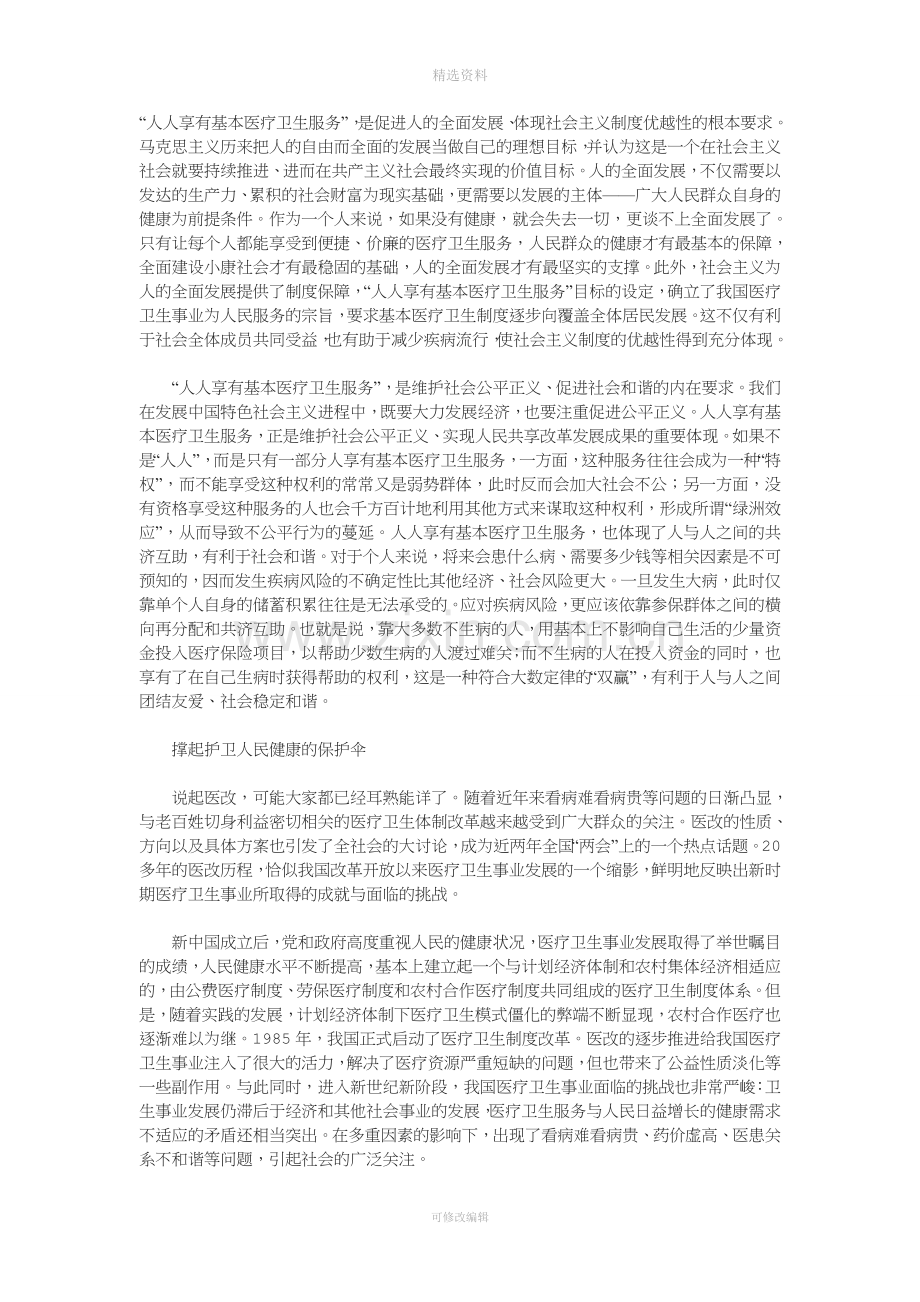 精选资料

“人人享有基本医疗卫生服务”，是促进人的全面发展、体现社会主义制度优越性的根本要求。马克思主义历来把人的自由而全面的发展当做自己的理想目标，并认为这是一个在社会主义社会就要持续推进、进而在共产主义社会最终实现的价值目标。人的全面发展，不仅需要以发达的生产力、累积的社会财富为现实基础，更需要以发展的主体——广大人民群众自身的健康为前提条件。作为一个人来说，如果没有健康，就会失去一切，更谈不上全面发展了。只有让每个人都能享受到便捷、价廉的医疗卫生服务，人民群众的健康才有最基本的保障，全面建设小康社会才有最稳固的基础，人的全面发展才有最坚实的支撑。此外，社会主义为人的全面发展提供了制度保障，“人人享有基本医疗卫生服务”目标的设定，确立了我国医疗卫生事业为人民服务的宗旨，要求基本医疗卫生制度逐步向覆盖全体居民发展。这不仅有利于社会全体成员共同受益，也有助于减少疾病流行，使社会主义制度的优越性得到充分体现。

“人人享有基本医疗卫生服务”，是维护社会公平正义、促进社会和谐的内在要求。我们在发展中国特色社会主义进程中，既要大力发展经济，也要注重促进公平正义。人人享有基本医疗卫生服务，正是维护社会公平正义、实现人民共享改革发展成果的重要体现。如果不是“人人”，而是只有一部分人享有基本医疗卫生服务，一方面，这种服务往往会成为一种“特权”，而不能享受这种权利的常常又是弱势群体，此时反而会加大社会不公；另一方面，没有资格享受这种服务的人也会千方百计地利用其他方式来谋取这种权利，形成所谓“绿洲效应”，从而导致不公平行为的蔓延。人人享有基本医疗卫生服务，也体现了人与人之间的共济互助，有利于社会和谐。对于个人来说，将来会患什么病、需要多少钱等相关因素是不可预知的，因而发生疾病风险的不确定性比其他经济、社会风险更大。一旦发生大病，此时仅靠单个人自身的储蓄积累往往是无法承受的。应对疾病风险，更应该依靠参保群体之间的横向再分配和共济互助。也就是说，靠大多数不生病的人，用基本上不影响自己生活的少量资金投入医疗保险项目，以帮助少数生病的人渡过难关；而不生病的人在投入资金的同时，也享有了在自己生病时获得帮助的权利，这是一种符合大数定律的“双赢”，有利于人与人之间团结友爱、社会稳定和谐。

撑起护卫人民健康的保护伞

说起医改，可能大家都已经耳熟能详了。随着近年来看病难看病贵等问题的日渐凸显，与老百姓切身利益密切相关的医疗卫生体制改革越来越受到广大群众的关注。医改的性质、方向以及具体方案也引发了全社会的大讨论，成为近两年全国“两会”上的一个热点话题。20多年的医改历程，恰似我国改革开放以来医疗卫生事业发展的一个缩影，鲜明地反映出新时期医疗卫生事业所取得的成就与面临的挑战。

新中国成立后，党和政府高度重视人民的健康状况，医疗卫生事业发展取得了举世瞩目的成绩，人民健康水平不断提高，基本上建立起一个与计划经济体制和农村集体经济相适应的，由公费医疗制度、劳保医疗制度和农村合作医疗制度共同组成的医疗卫生制度体系。但是，随着实践的发展，计划经济体制下医疗卫生模式僵化的弊端不断显现，农村合作医疗也逐渐难以为继。1985年，我国正式启动了医疗卫生制度改革。医改的逐步推进给我国医疗卫生事业注入了很大的活力，解决了医疗资源严重短缺的问题，但也带来了公益性质淡化等一些副作用。与此同时，进入新世纪新阶段，我国医疗卫生事业面临的挑战也非常严峻：卫生事业发展仍滞后于经济和其他社会事业的发展，医疗卫生服务与人民日益增长的健康需求不适应的矛盾还相当突出。在多重因素的影响下，出现了看病难看病贵、药价虚高、医患关系不和谐等问题，引起社会的广泛关注。

可修改编辑